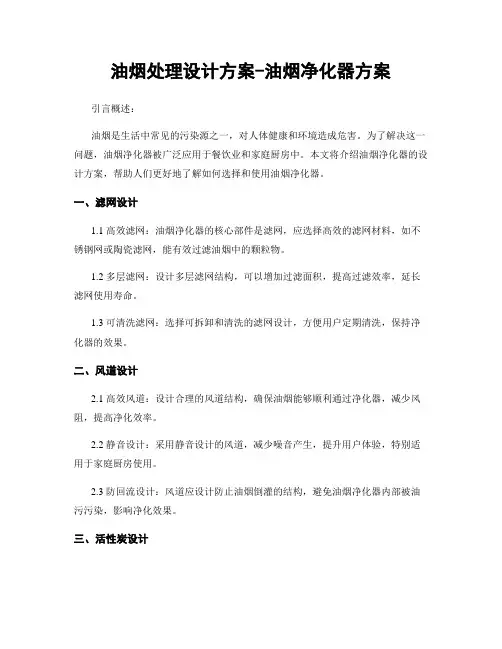 油烟处理设计方案-油烟净化器方案

引言概述：

油烟是生活中常见的污染源之一，对人体健康和环境造成危害。为了解决这一问题，油烟净化器被广泛应用于餐饮业和家庭厨房中。本文将介绍油烟净化器的设计方案，帮助人们更好地了解如何选择和使用油烟净化器。

一、滤网设计

1.1 高效滤网：油烟净化器的核心部件是滤网，应选择高效的滤网材料，如不锈钢网或陶瓷滤网，能有效过滤油烟中的颗粒物。

1.2 多层滤网：设计多层滤网结构，可以增加过滤面积，提高过滤效率，延长滤网使用寿命。

1.3 可清洗滤网：选择可拆卸和清洗的滤网设计，方便用户定期清洗，保持净化器的效果。

二、风道设计

2.1 高效风道：设计合理的风道结构，确保油烟能够顺利通过净化器，减少风阻，提高净化效率。

2.2 静音设计：采用静音设计的风道，减少噪音产生，提升用户体验，特别适用于家庭厨房使用。

2.3 防回流设计：风道应设计防止油烟倒灌的结构，避免油烟净化器内部被油污污染，影响净化效果。

三、活性炭设计